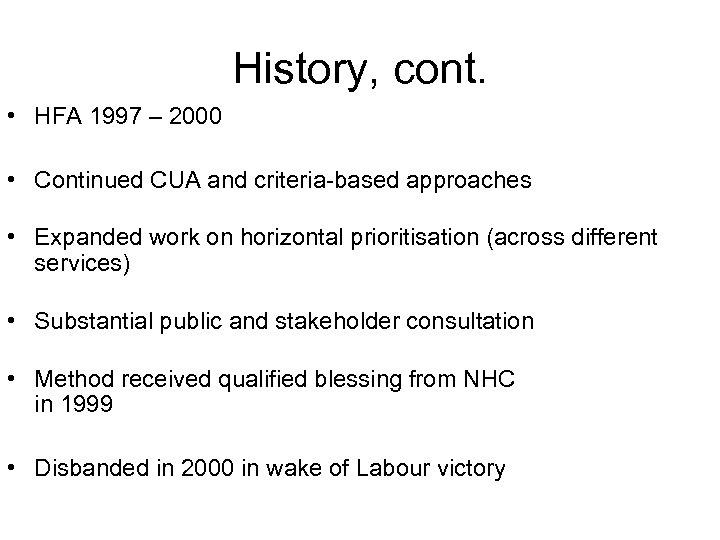 History, cont.

• HFA 1997 – 2000

• Continued CUA and criteria-based approaches

• Expanded work on horizontal prioritisation (across different services)

• Substantial public and stakeholder consultation

• Method received qualified blessing from NHC in 1999

• Disbanded in 2000 in wake of Labour victory